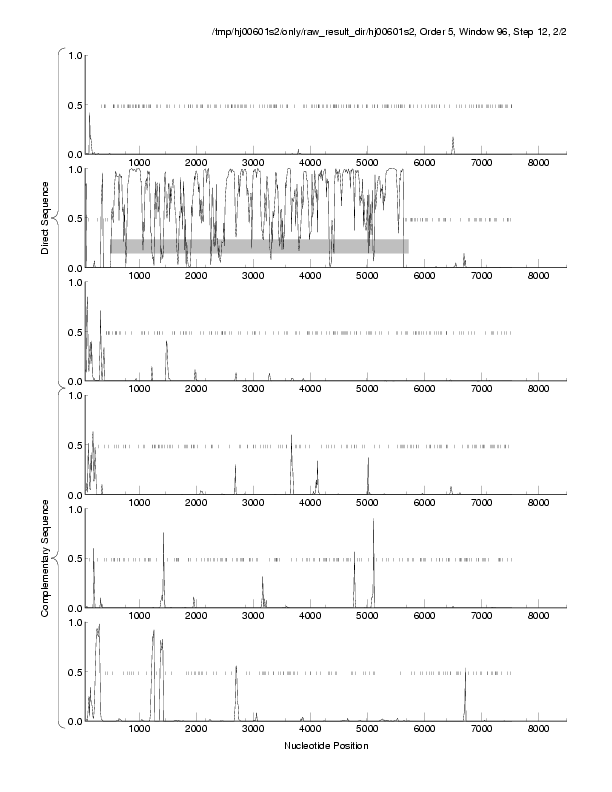 /tmp/hj00601s2/only/raw_result_dir/hj00601s2, Order 5, Window 96, Step 12, 2/2

Direct Sequence

1.0
0.5
0.0
1000 2000 3000 4000 5000 6000 7000 8000

1.0
0.5
0.0
1000 2000 3000 4000 5000 6000 7000 8000

1.0
0.5
0.0
1000 2000 3000 4000 5000 6000 7000 8000

Complementary Sequence

1.0
0.5
0.0
1000 2000 3000 4000 5000 6000 7000 8000

1.0
0.5
0.0
1000 2000 3000 4000 5000 6000 7000 8000

1.0
0.5
0.0
1000 2000 3000 4000 5000 6000 7000 8000

Nucleotide Position